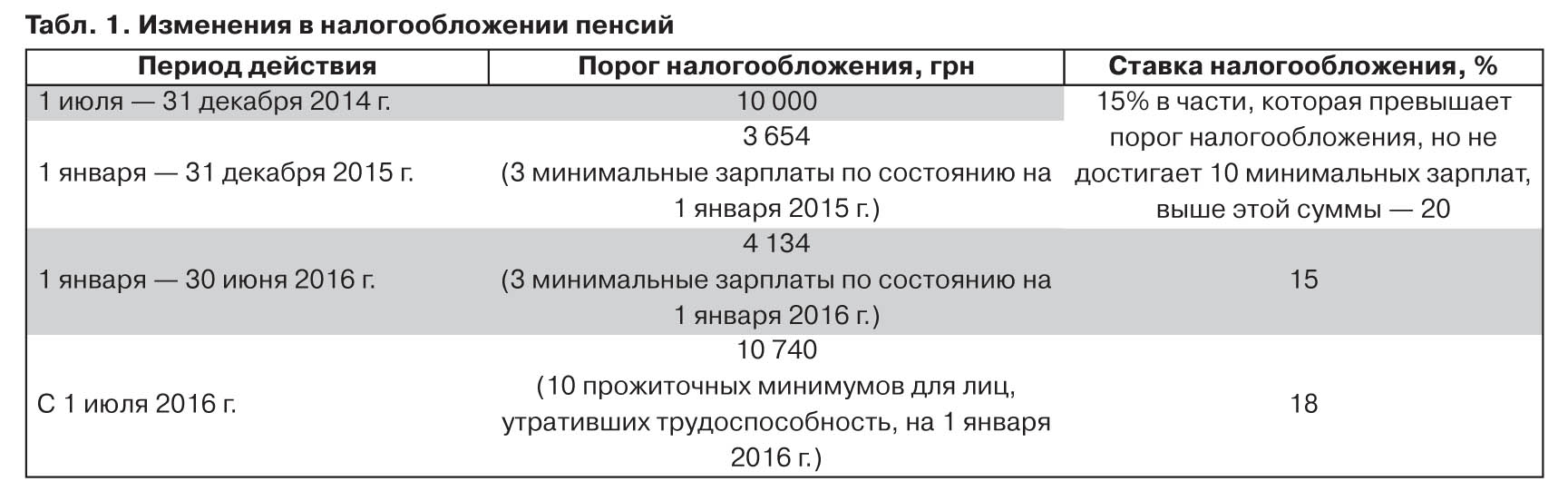 Табл. 1. Изменения в налогообложении пенсий

| Период действия | Порог налогообложения, грн | Ставка налогообложения, % |
|---|---|---|
| 1 июля — 31 декабря 2014 г. | 10 000 | 15% в части, которая превышает порог налогообложения, но не достигает 10 минимальных зарплат, выше этой суммы — 20 |
| 1 января — 31 декабря 2015 г. | 3 654 (3 минимальные зарплаты по состоянию на 1 января 2015 г.) | |
| 1 января — 30 июня 2016 г. | 4 134 (3 минимальные зарплаты по состоянию на 1 января 2016 г.) | 15 |
| С 1 июля 2016 г. | 10 740 (10 прожиточных минимумов для лиц, утративших трудоспособность, на 1 января 2016 г.) | 18 |